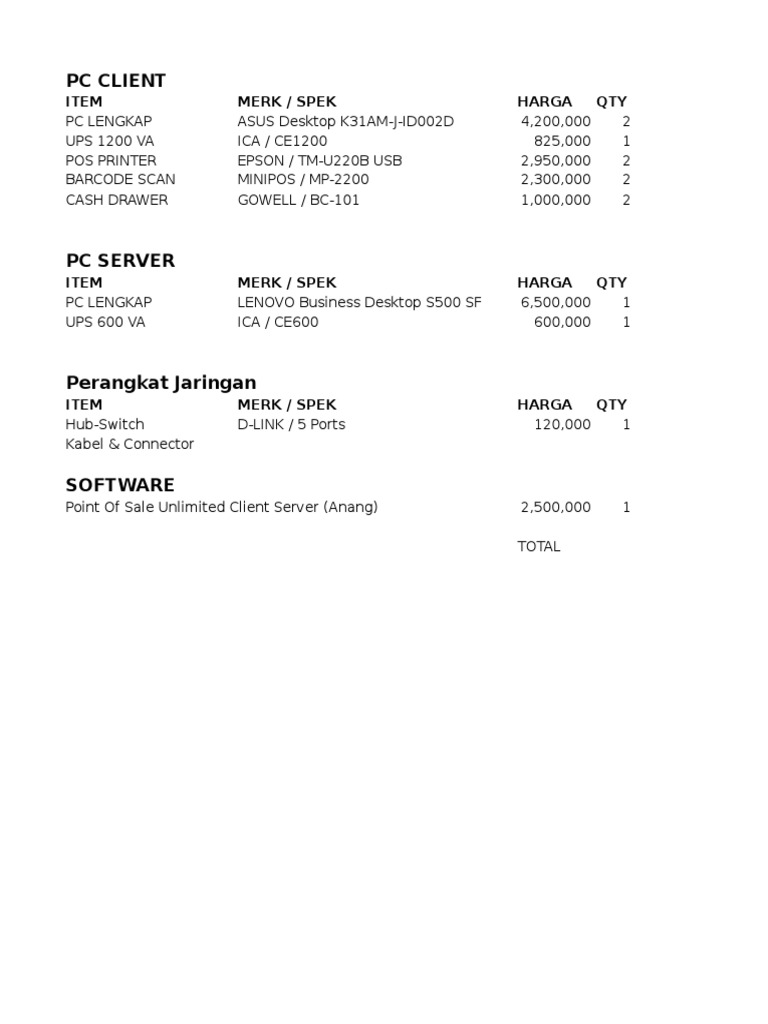 PC CLIENT

| ITEM | MERK / SPEK | HARGA | QTY |
|---|---|---|---|
| PC LENGKAP | ASUS Desktop K31AM-J-ID002D | 4,200,000 | 2 |
| UPS 1200 VA | ICA / CE1200 | 825,000 | 1 |
| POS PRINTER | EPSON / TM-U220B USB | 2,950,000 | 2 |
| BARCODE SCAN | MINIPOS / MP-2200 | 2,300,000 | 2 |
| CASH DRAWER | GOWELL / BC-101 | 1,000,000 | 2 |

PC SERVER

| ITEM | MERK / SPEK | HARGA | QTY |
|---|---|---|---|
| PC LENGKAP | LENOVO Business Desktop S500 SF | 6,500,000 | 1 |
| UPS 600 VA | ICA / CE600 | 600,000 | 1 |

Perangkat Jaringan

| ITEM | MERK / SPEK | HARGA | QTY |
|---|---|---|---|
| Hub-Switch | D-LINK / 5 Ports | 120,000 | 1 |
| Kabel & Connector | | | |

SOFTWARE

| | | | |
|---|---|---|---|
| Point Of Sale Unlimited Client Server (Anang) | | 2,500,000 | 1 |
| | | TOTAL | |